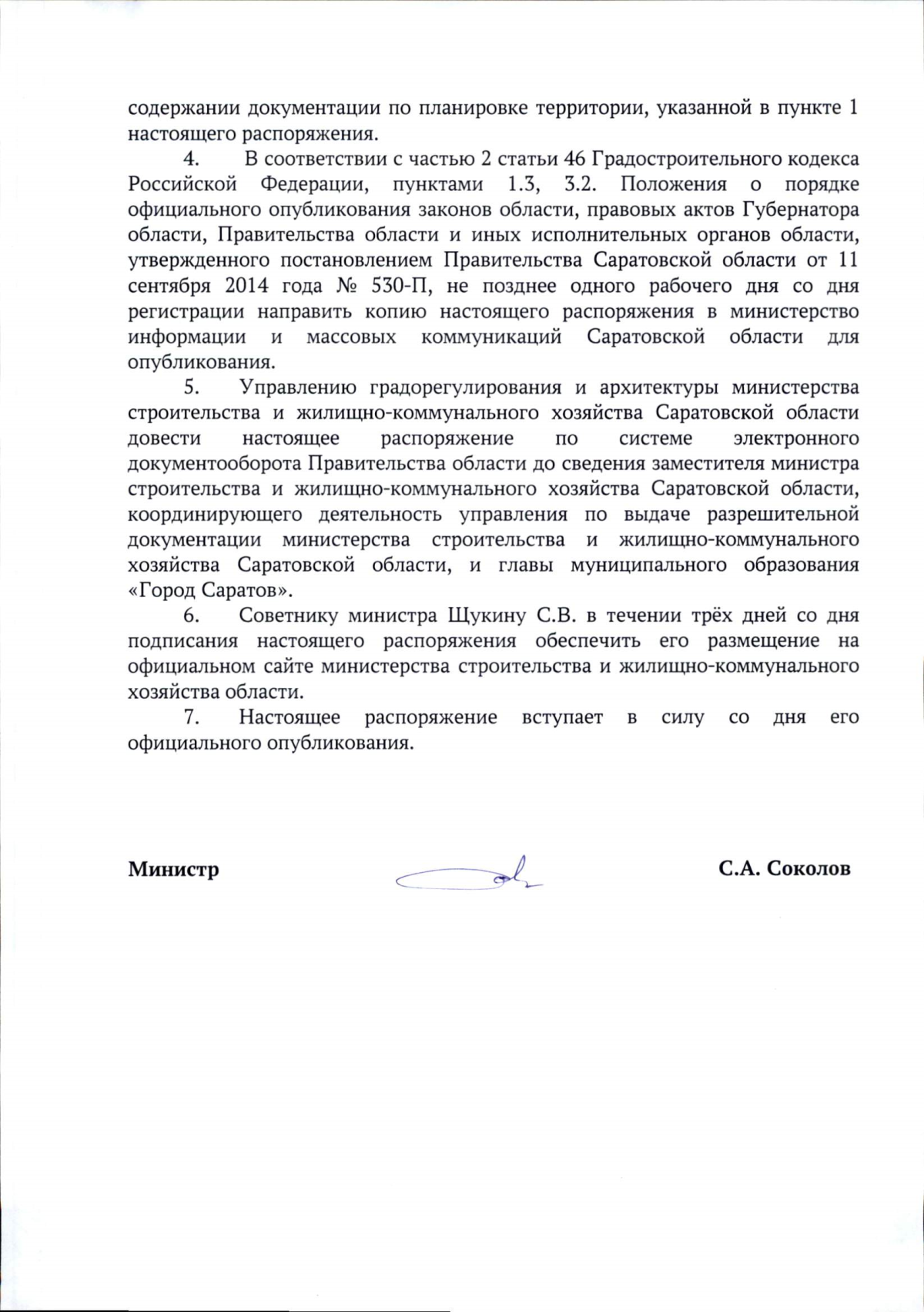 содержании документации по планировке территории, указанной в пункте 1 настоящего распоряжения.

4. В соответствии с частью 2 статьи 46 Градостроительного кодекса Российской Федерации, пунктами 1.3, 3.2. Положения о порядке официального опубликования законов области, правовых актов Губернатора области, Правительства области и иных исполнительных органов области, утвержденного постановлением Правительства Саратовской области от 11 сентября 2014 года № 530-П, не позднее одного рабочего дня со дня регистрации направить копию настоящего распоряжения в министерство информации и массовых коммуникаций Саратовской области для опубликования.

5. Управлению градорегулирования и архитектуры министерства строительства и жилищно-коммунального хозяйства Саратовской области довести настоящее распоряжение по системе электронного документооборота Правительства области до сведения заместителя министра строительства и жилищно-коммунального хозяйства Саратовской области, координирующего деятельность управления по выдаче разрешительной документации министерства строительства и жилищно-коммунального хозяйства Саратовской области, и главы муниципального образования «Город Саратов».

6. Советнику министра Щукину С.В. в течении трёх дней со дня подписания настоящего распоряжения обеспечить его размещение на официальном сайте министерства строительства и жилищно-коммунального хозяйства области.

7. Настоящее распоряжение вступает в силу со дня его официального опубликования.

Министр С.А. Соколов